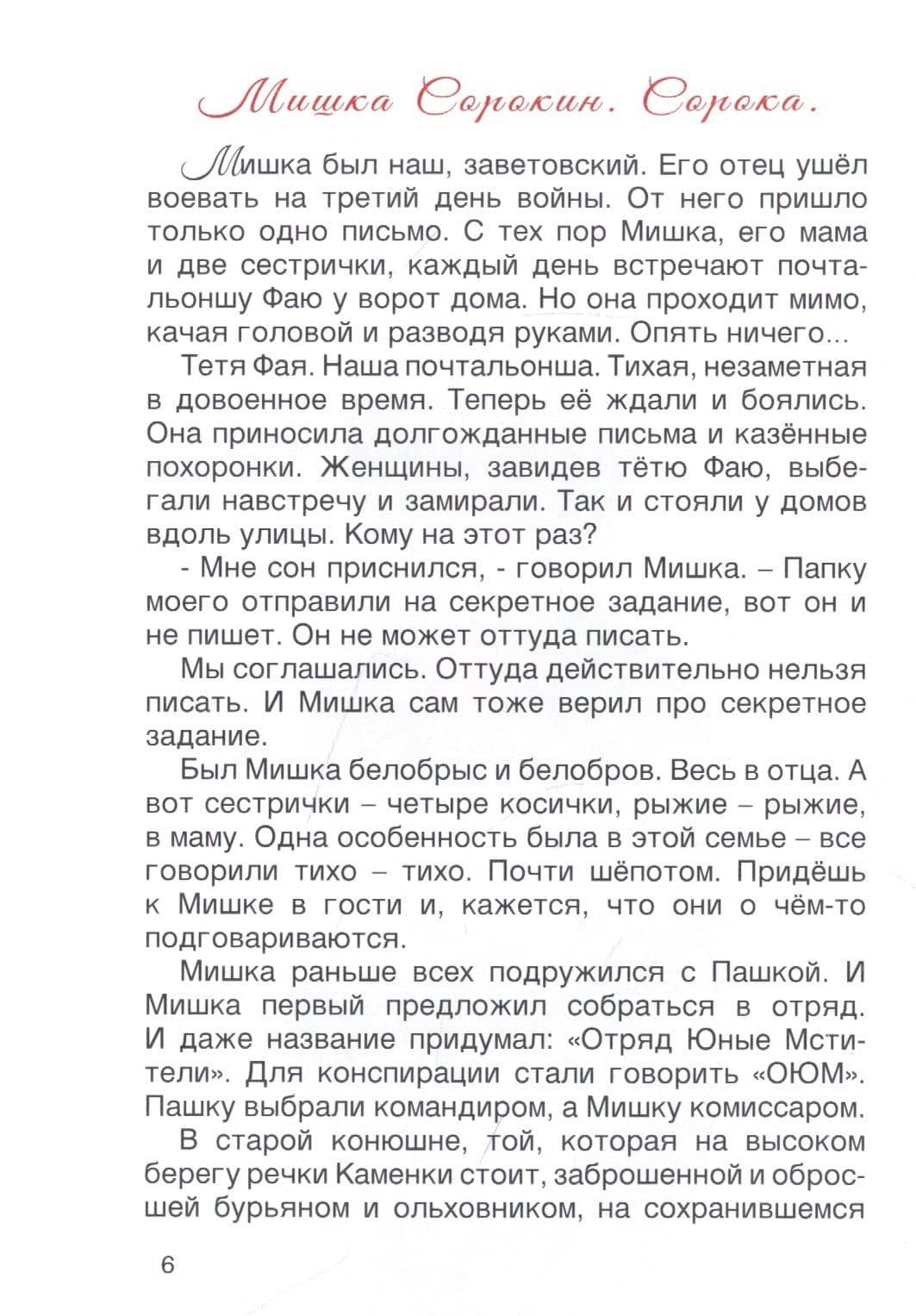 Мишка Сорокин. Сорока.

Мишка был наш, заветовский. Его отец ушёл воевать на третий день войны. От него пришло только одно письмо. С тех пор Мишка, его мама и две сестрички, каждый день встречают почтальоншу Фаю у ворот дома. Но она проходит мимо, качая головой и разводя руками. Опять ничего...

Тетя Фая. Наша почтальонша. Тихая, незаметная в довоенное время. Теперь её ждали и боялись. Она приносила долгожданные письма и казённые похоронки. Женщины, завидев тётю Фаю, выбегали навстречу и замирали. Так и стояли у домов вдоль улицы. Кому на этот раз?

- Мне сон приснился, - говорил Мишка. – Папку моего отправили на секретное задание, вот он и не пишет. Он не может оттуда писать.

Мы соглашались. Оттуда действительно нельзя писать. И Мишка сам тоже верил про секретное задание.

Был Мишка белобрыс и белобров. Весь в отца. А вот сестрички – четыре косички, рыжие – рыжие, в маму. Одна особенность была в этой семье – все говорили тихо – тихо. Почти шёпотом. Придёшь к Мишке в гости и, кажется, что они о чём-то подговариваются.

Мишка раньше всех подружился с Пашкой. И Мишка первый предложил собраться в отряд. И даже название придумал: «Отряд Юные Мстители». Для конспирации стали говорить «ОЮМ». Пашку выбрали командиром, а Мишку комиссаром.

В старой конюшне, той, которая на высоком берегу речки Каменки стоит, заброшенной и обросшей бурьяном и ольховником, на сохранившемся

6